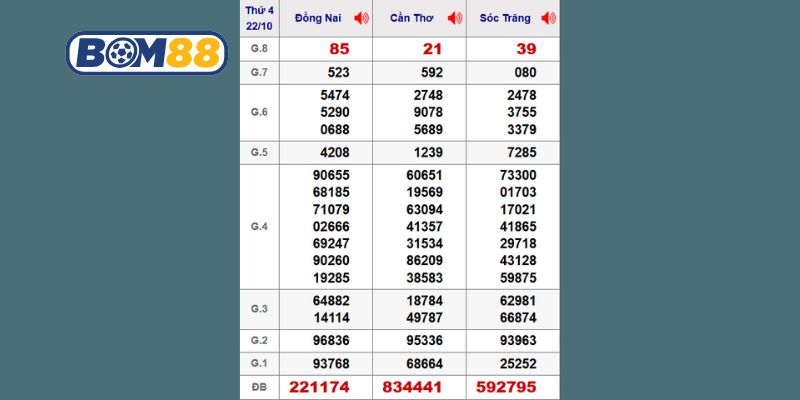 BOM88

| Thứ 4 22/10 | Đồng Nai | Cần Thơ | Sóc Trăng |
|---|---|---|---|
| G.8 | 85 | 21 | 39 |
| G.7 | 523 | 592 | 080 |
| G.6 | 5474 5290 0688 | 2748 9078 5689 | 2478 3755 3379 |
| G.5 | 4208 | 1239 | 7285 |
| G.4 | 90655 68185 71079 02666 69247 90260 19285 | 60651 19569 63094 41357 31534 86209 38583 | 73300 01703 17021 41865 29718 43128 59875 |
| G.3 | 64882 14114 | 18784 49787 | 62981 66874 |
| G.2 | 96836 | 95336 | 93963 |
| G.1 | 93768 | 68664 | 25252 |
| ĐB | 221174 | 834441 | 592795 |